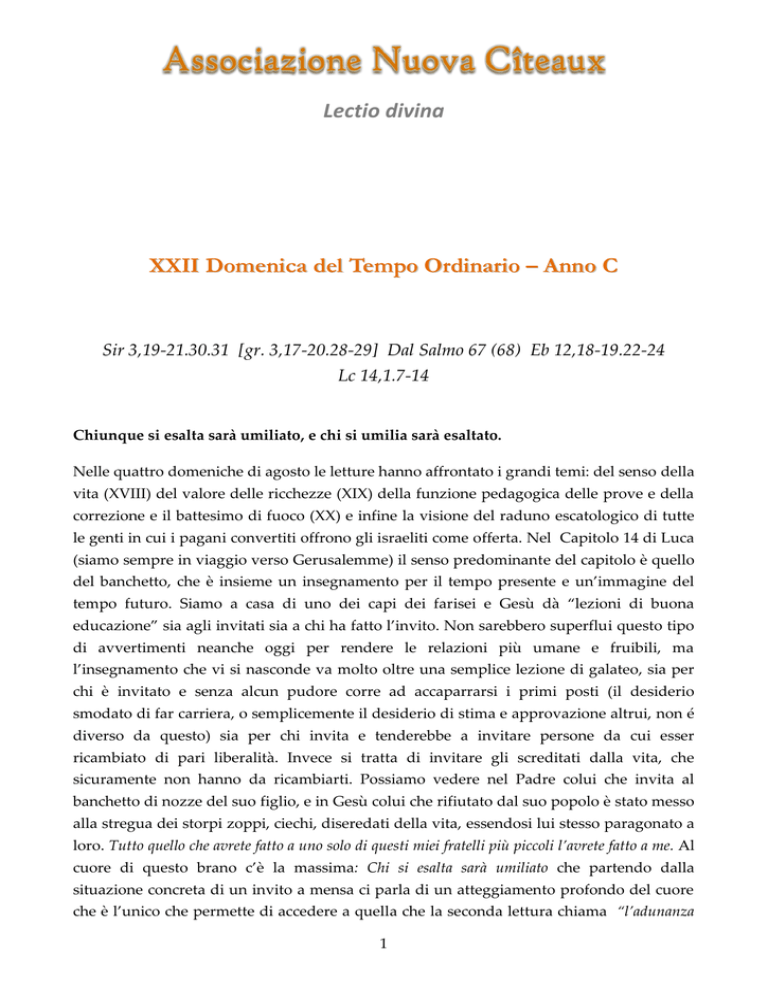 Associazione Nuova Cîteaux

Lectio divina

XXII Domenica del Tempo Ordinario – Anno C

Sir 3,19-21.30.31 [gr. 3,17-20.28-29] Dal Salmo 67 (68) Eb 12,18-19.22-24 Lc 14,1.7-14

Chiunque si esalta sarà umiliato, e chi si umilia sarà esaltato.

Nelle quattro domeniche di agosto le letture hanno affrontato i grandi temi: del senso della vita (XVIII) del valore delle ricchezze (XIX) della funzione pedagogica delle prove e della correzione e il battesimo di fuoco (XX) e infine la visione del raduno escatologico di tutte le genti in cui i pagani convertiti offrono gli israeliti come offerta. Nel Capitolo 14 di Luca (siamo sempre in viaggio verso Gerusalemme) il senso predominante del capitolo è quello del banchetto, che è insieme un insegnamento per il tempo presente e un'immagine del tempo futuro. Siamo a casa di uno dei capi dei farisei e Gesù dà "lezioni di buona educazione" sia agli invitati sia a chi ha fatto l'invito. Non sarebbero superflui questo tipo di avvertimenti neanche oggi per rendere le relazioni più umane e fruibili, ma l'insegnamento che vi si nasconde va molto oltre una semplice lezione di galateo, sia per chi è invitato e senza alcun pudore corre ad accaparrarsi i primi posti (il desiderio smodato di far carriera, o semplicemente il desiderio di stima e approvazione altrui, non é diverso da questo) sia per chi invita e tenderebbe a invitare persone da cui esser ricambiato di pari liberalità. Invece si tratta di invitare gli screditati dalla vita, che sicuramente non hanno da ricambiarti. Possiamo vedere nel Padre colui che invita al banchetto di nozze del suo figlio, e in Gesù colui che rifiutato dal suo popolo è stato messo alla stregua dei storpi zoppi, ciechi, diseredati della vita, essendosi lui stesso paragonato a loro. Tutto quello che avrete fatto a uno solo di questi miei fratelli più piccoli l'avrete fatto a me. Al cuore di questo brano c'è la massima: Chi si esalta sarà umiliato che partendo dalla situazione concreta di un invito a mensa ci parla di un atteggiamento profondo del cuore che è l'unico che permette di accedere a quella che la seconda lettura chiama "l'adunanza

1